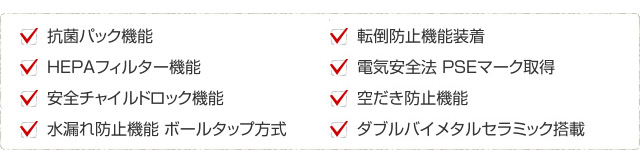 抗菌パック機能

HEPAフィルター機能

安全チャイルドロック機能

水漏れ防止機能 ボールタップ方式

転倒防止機能装着

電気安全法 PSEマーク取得

空だき防止機能

ダブルバイメタルセラミック搭載